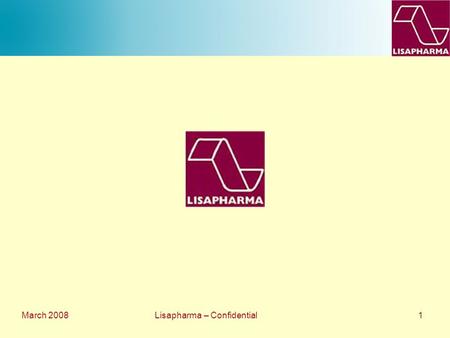 LISAPHARMA

LISAPHARMA

March 2008

Lisapharma – Confidential

1